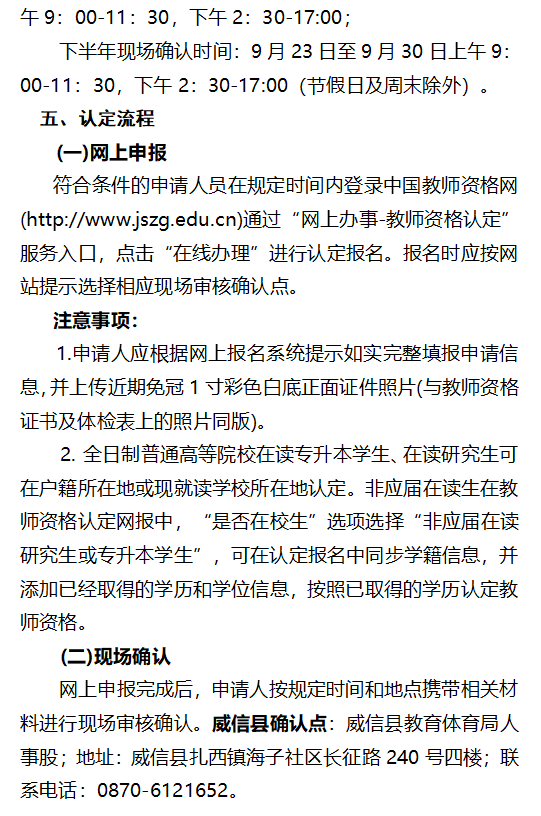 午 9：00-11：30，下午 2：30-17:00；

下半年现场确认时间：9 月 23 日至 9 月 30 日上午 9：00-11：30，下午 2：30-17:00（节假日及周末除外）。

五、认定流程

(一)网上申报

符合条件的申请人员在规定时间内登录中国教师资格网(http://www.jszg.edu.cn)通过“网上办事-教师资格认定”服务入口，点击“在线办理”进行认定报名。报名时应按网站提示选择相应现场审核确认点。

注意事项：

1.申请人应根据网上报名系统提示如实完整填报申请信息,并上传近期免冠 1 寸彩色白底正面证件照片(与教师资格证书及体检表上的照片同版)。

2. 全日制普通高等院校在读专升本学生、在读研究生可在户籍所在地或现就读学校所在地认定。非应届在读生在教师资格认定网报中，“是否在校生”选项选择“非应届在读研究生或专升本学生”，可在认定报名中同步学籍信息，并添加已经取得的学历和学位信息，按照已取得的学历认定教师资格。

(二)现场确认

网上申报完成后，申请人按规定时间和地点携带相关材料进行现场审核确认。威信县确认点：威信县教育体育局人事股；地址：威信县扎西镇海子社区长征路 240 号四楼；联系电话：0870-6121652。